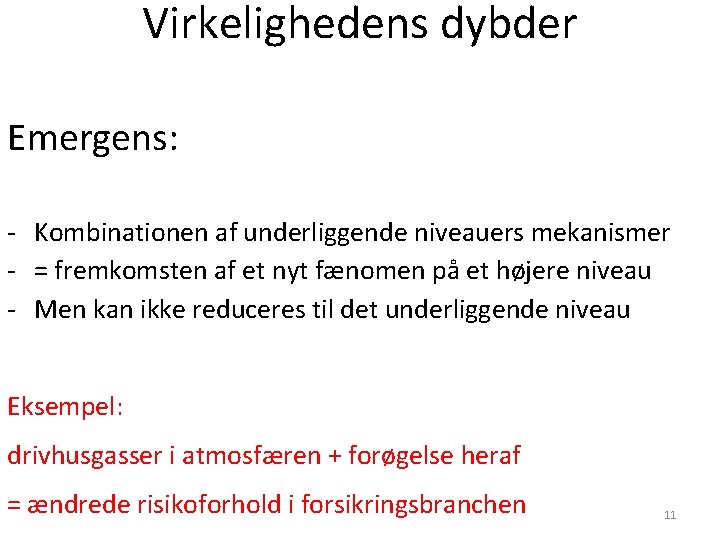 Virkelighedens dybder

Emergens:

- Kombinationen af underliggende niveauers mekanismer
- = fremkomsten af et nyt fænomen på et højere niveau
- Men kan ikke reduceres til det underliggende niveau

Eksempel:

drivhusgasser i atmosfæren + forøgelse heraf

= ændrede risikoforhold i forsikringsbranchen

11